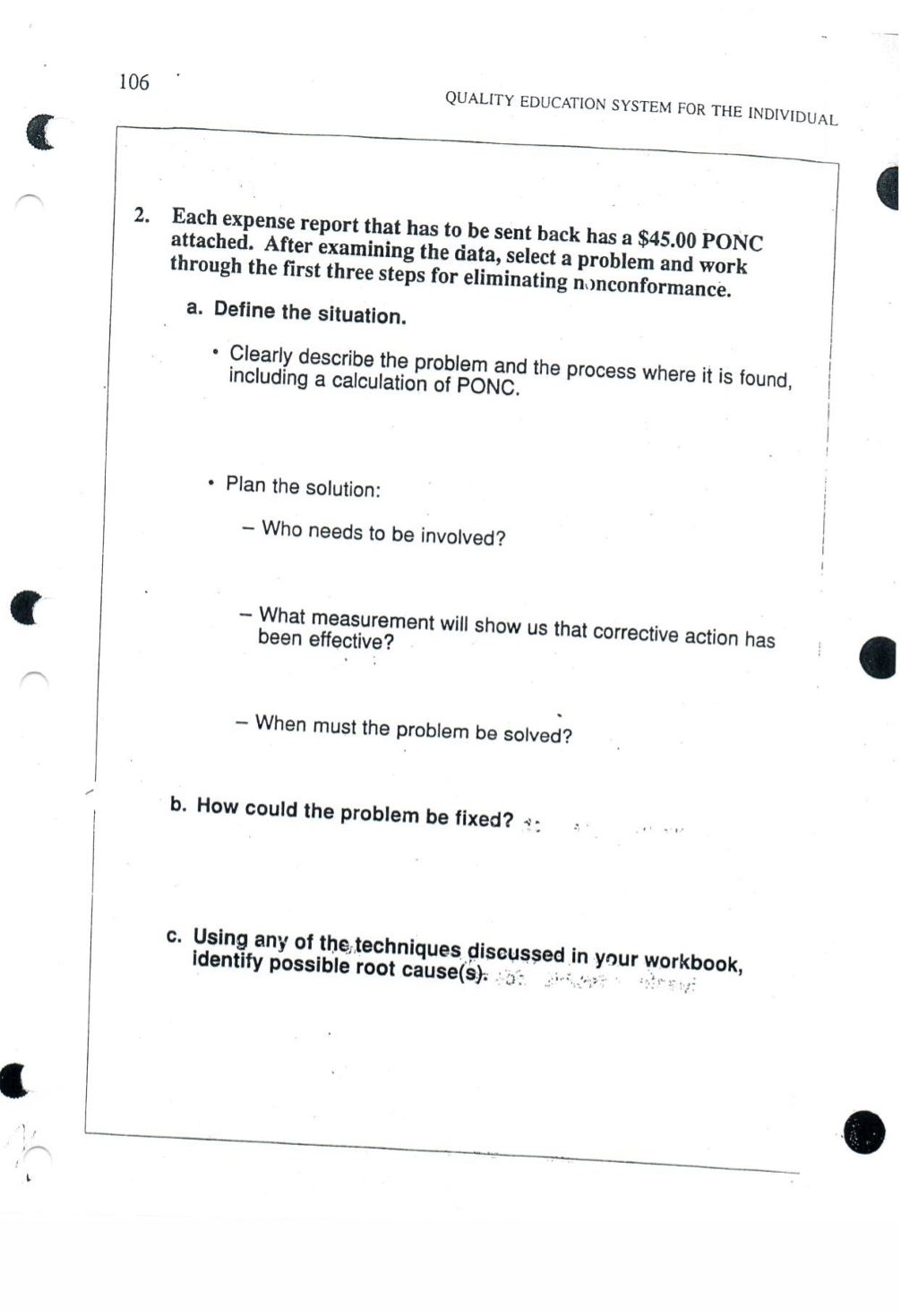 106

QUALITY EDUCATION SYSTEM FOR THE INDIVIDUAL

2. Each expense report that has to be sent back has a $45.00 PONC attached. After examining the data, select a problem and work through the first three steps for eliminating nonconformance.

a. Define the situation.

• Clearly describe the problem and the process where it is found, including a calculation of PONC.

• Plan the solution:

– Who needs to be involved?

– What measurement will show us that corrective action has been effective?

– When must the problem be solved?

b. How could the problem be fixed?

c. Using any of the techniques discussed in your workbook, identify possible root cause(s).